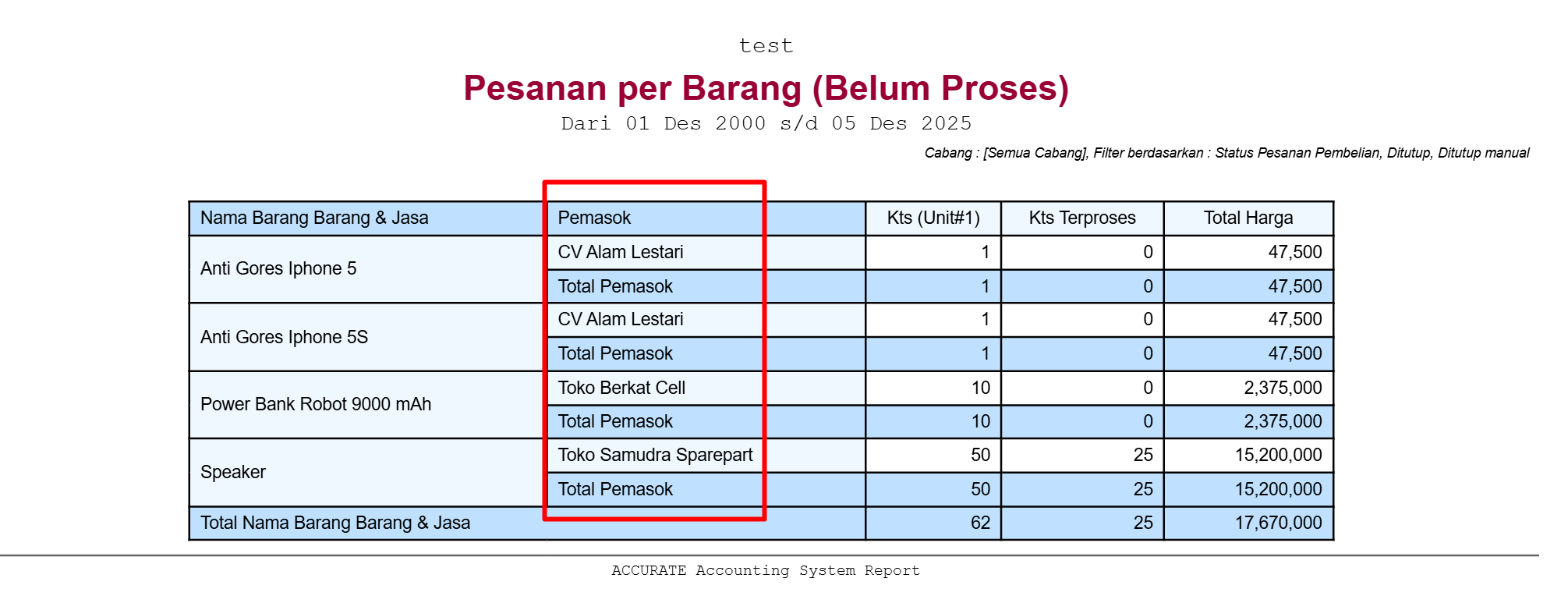 test

Pesanan per Barang (Belum Proses)

Dari 01 Des 2000 s/d 05 Des 2025

Cabang : [Semua Cabang], Filter berdasarkan : Status Pesanan Pembelian, Ditutup, Ditutup manual

| Nama Barang Barang & Jasa | Pemasok | Kts (Unit#1) | Kts Terproses | Total Harga |
|---|---|---|---|---|
| Anti Gores Iphone 5 | CV Alam Lestari | 1 | 0 | 47,500 |
| | Total Pemasok | 1 | 0 | 47,500 |
| Anti Gores Iphone 5S | CV Alam Lestari | 1 | 0 | 47,500 |
| | Total Pemasok | 1 | 0 | 47,500 |
| Power Bank Robot 9000 mAh | Toko Berkat Cell | 10 | 0 | 2,375,000 |
| | Total Pemasok | 10 | 0 | 2,375,000 |
| Speaker | Toko Samudra Sparepart | 50 | 25 | 15,200,000 |
| | Total Pemasok | 50 | 25 | 15,200,000 |
| Total Nama Barang Barang & Jasa | | 62 | 25 | 17,670,000 |

ACCURATE Accounting System Report